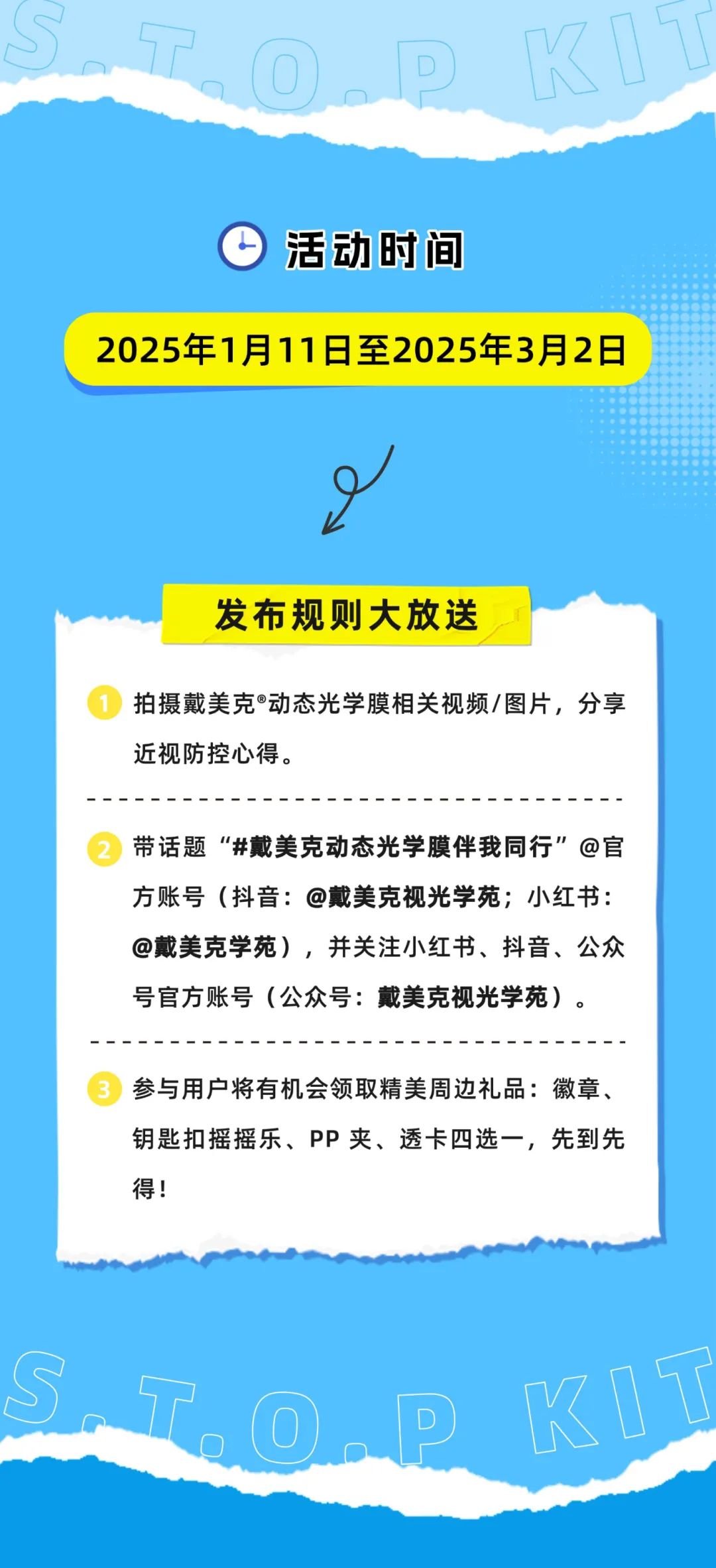 S.T.O.P KIT

活动时间

2025年1月11日至2025年3月2日

发布规则大放送

1 拍摄戴美克®动态光学膜相关视频/图片，分享近视防控心得。

2 带话题“#戴美克动态光学膜伴我同行”@官方账号（抖音：@戴美克视光学苑；小红书：@戴美克学苑），并关注小红书、抖音、公众号官方账号（公众号：戴美克视光学苑）。

3 参与用户将有机会领取精美周边礼品：徽章、钥匙扣摇摇乐、PP 夹、透卡四选一，先到先得！

S.T.O.P KIT